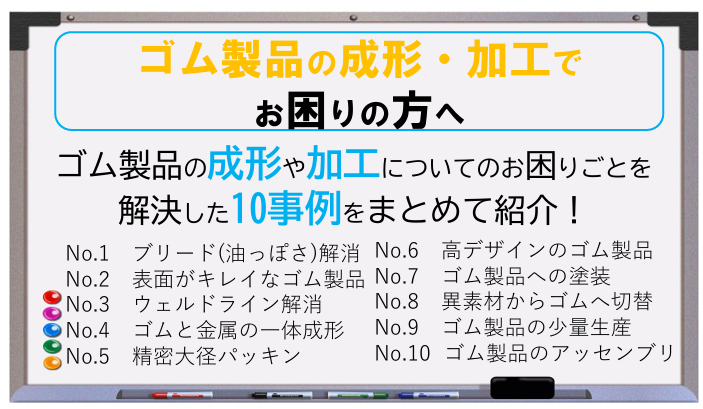 ゴム製品の成形・加工で
お困りの方へ

ゴム製品の成形や加工についてのお困りごとを解決した10事例をまとめて紹介！

No.1　ブリード(油っぽさ)解消
No.2　表面がキレイなゴム製品
No.3　ウェルドライン解消
No.4　ゴムと金属の一体成形
No.5　精密大径パッキン

No.6　高デザインのゴム製品
No.7　ゴム製品への塗装
No.8　異素材からゴムへ切替
No.9　ゴム製品の少量生産
No.10　ゴム製品のアッセンブリ